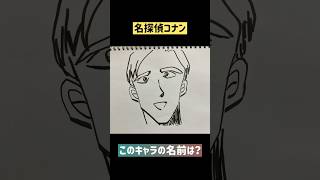 名探偵コナン

このキャラの名前は?